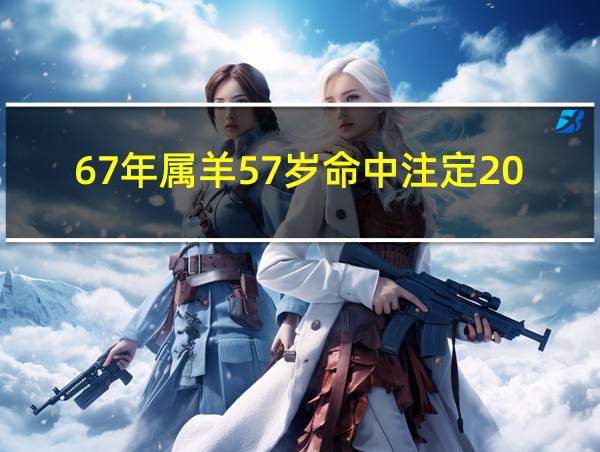 67年属羊57岁命中注定20